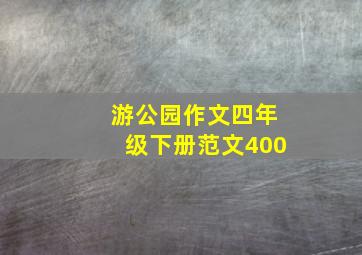 游公园作文四年级下册范文400